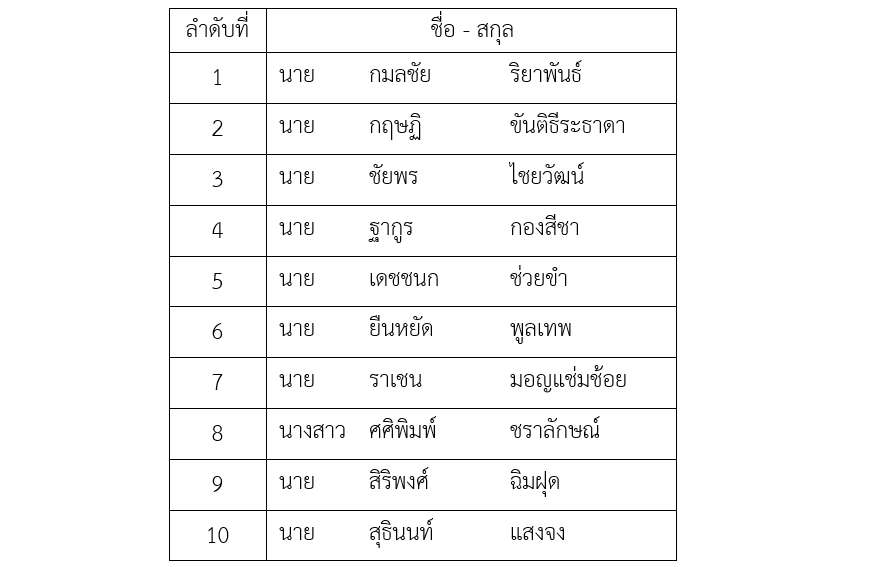 | ลำดับที่ | ชื่อ - สกุล |
|---|---|
| 1 | นาย กมลชัย ริยาพันธ์ |
| 2 | นาย กฤษฏิ ขันติธีระธาดา |
| 3 | นาย ชัยพร ไชยวัฒน์ |
| 4 | นาย ฐากูร กองสีชา |
| 5 | นาย เดชชนก ช่วยขำ |
| 6 | นาย ยืนหยัด พูลเทพ |
| 7 | นาย ราเชน มอญแช่มช้อย |
| 8 | นางสาว ศศิพิมพ์ ชราลักษณ์ |
| 9 | นาย สิริพงศ์ ฉิมฝุด |
| 10 | นาย สุธินนท์ แสงจง |